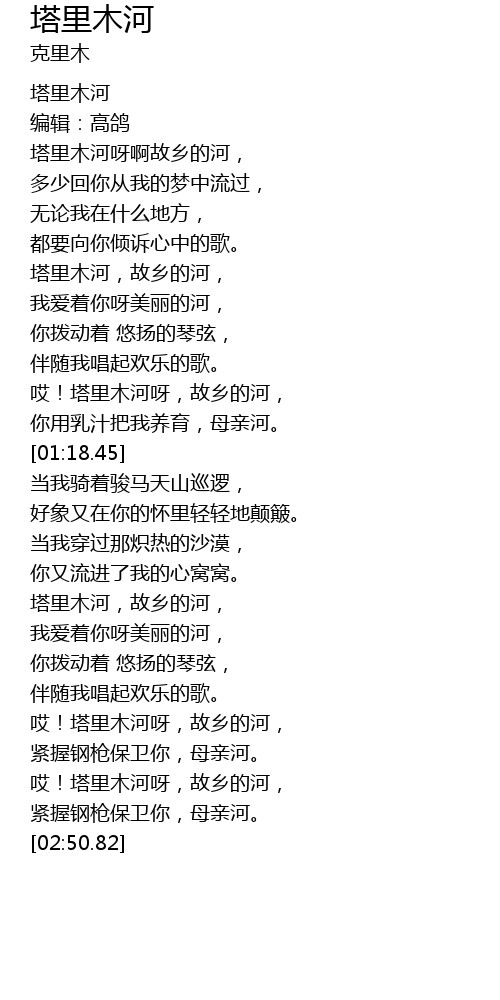 塔里木河
克里木

塔里木河
编辑：高鸽
塔里木河呀啊故乡的河，
多少回你从我的梦中流过，
无论我在什么地方，
都要向你倾诉心中的歌。
塔里木河，故乡的河，
我爱着你呀美丽的河，
你拨动着 悠扬的琴弦，
伴随我唱起欢乐的歌。
哎！塔里木河呀，故乡的河，
你用乳汁把我养育，母亲河。
[01:18.45]
当我骑着骏马天山巡逻，
好象又在你的怀里轻轻地颠簸。
当我穿过那炽热的沙漠，
你又流进了我的心窝窝。
塔里木河，故乡的河，
我爱着你呀美丽的河，
你拨动着 悠扬的琴弦，
伴随我唱起欢乐的歌。
哎！塔里木河呀，故乡的河，
紧握钢枪保卫你，母亲河。
哎！塔里木河呀，故乡的河，
紧握钢枪保卫你，母亲河。
[02:50.82]